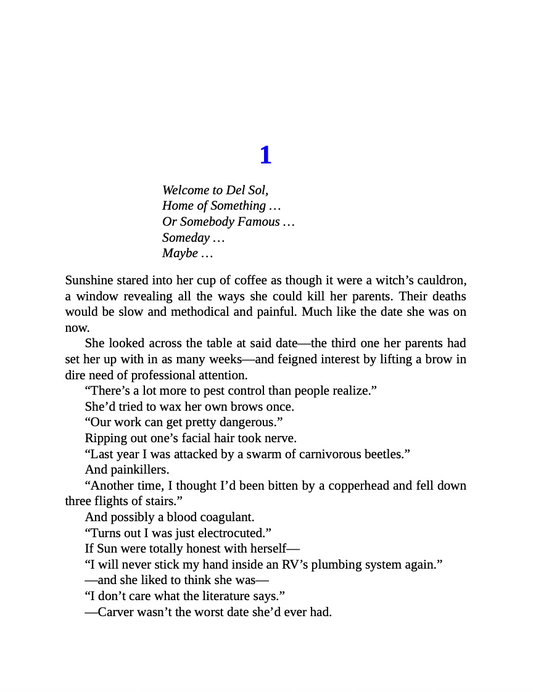 1

Welcome to Del Sol,
Home of Something …
Or Somebody Famous …
Someday …
Maybe …

Sunshine stared into her cup of coffee as though it were a witch's cauldron, a window revealing all the ways she could kill her parents. Their deaths would be slow and methodical and painful. Much like the date she was on now.

She looked across the table at said date—the third one her parents had set her up with in as many weeks—and feigned interest by lifting a brow in dire need of professional attention.

"There's a lot more to pest control than people realize."

She'd tried to wax her own brows once.

"Our work can get pretty dangerous."

Ripping out one's facial hair took nerve.

"Last year I was attacked by a swarm of carnivorous beetles."

And painkillers.

"Another time, I thought I'd been bitten by a copperhead and fell down three flights of stairs."

And possibly a blood coagulant.

"Turns out I was just electrocuted."

If Sun were totally honest with herself—

"I will never stick my hand inside an RV's plumbing system again."

—and she liked to think she was—

"I don't care what the literature says."

—Carver wasn't the worst date she'd ever had.